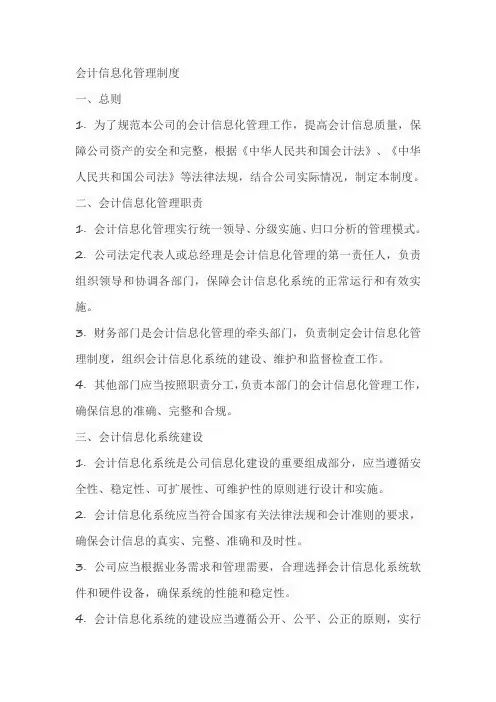 会计信息化管理制度

一、总则

1. 为了规范本公司的会计信息化管理工作，提高会计信息质量，保障公司资产的安全和完整，根据《中华人民共和国会计法》、《中华人民共和国公司法》等法律法规，结合公司实际情况，制定本制度。

二、会计信息化管理职责

1. 会计信息化管理实行统一领导、分级实施、归口分析的管理模式。

2. 公司法定代表人或总经理是会计信息化管理的第一责任人，负责组织领导和协调各部门，保障会计信息化系统的正常运行和有效实施。

3. 财务部门是会计信息化管理的牵头部门，负责制定会计信息化管理制度，组织会计信息化系统的建设、维护和监督检查工作。

4. 其他部门应当按照职责分工，负责本部门的会计信息化管理工作，确保信息的准确、完整和合规。

三、会计信息化系统建设

1. 会计信息化系统是公司信息化建设的重要组成部分，应当遵循安全性、稳定性、可扩展性、可维护性的原则进行设计和实施。

2. 会计信息化系统应当符合国家有关法律法规和会计准则的要求，确保会计信息的真实、完整、准确和及时性。

3. 公司应当根据业务需求和管理需要，合理选择会计信息化系统软件和硬件设备，确保系统的性能和稳定性。

4. 会计信息化系统的建设应当遵循公开、公平、公正的原则，实行